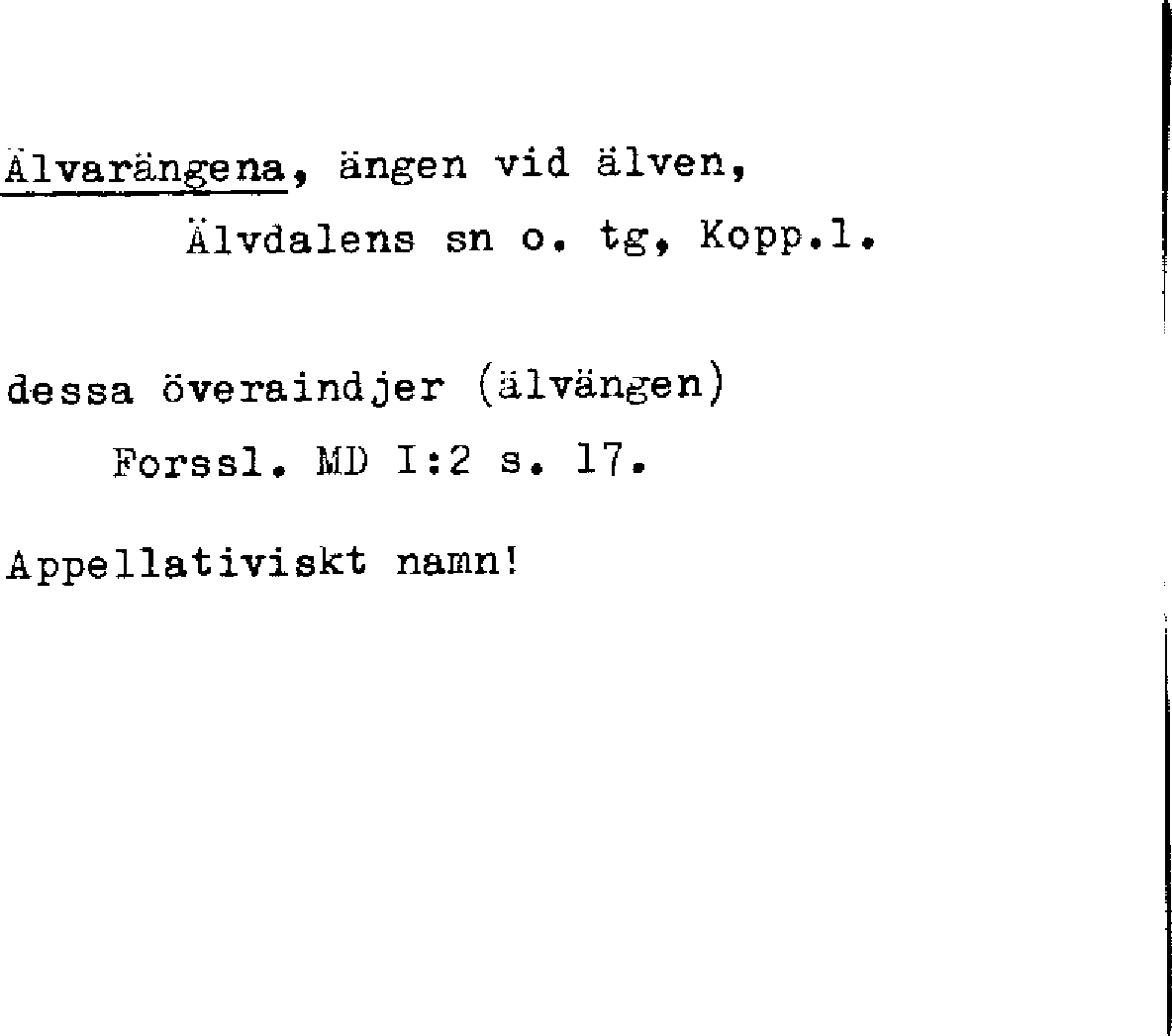 Älvarängena, ängen vid älven,

Älvdalens sn o. tg, Kopp.l.

dessa överaindjer (älvängen)

Forssl. MD I:2 s. 17.

Appellativiskt namn!